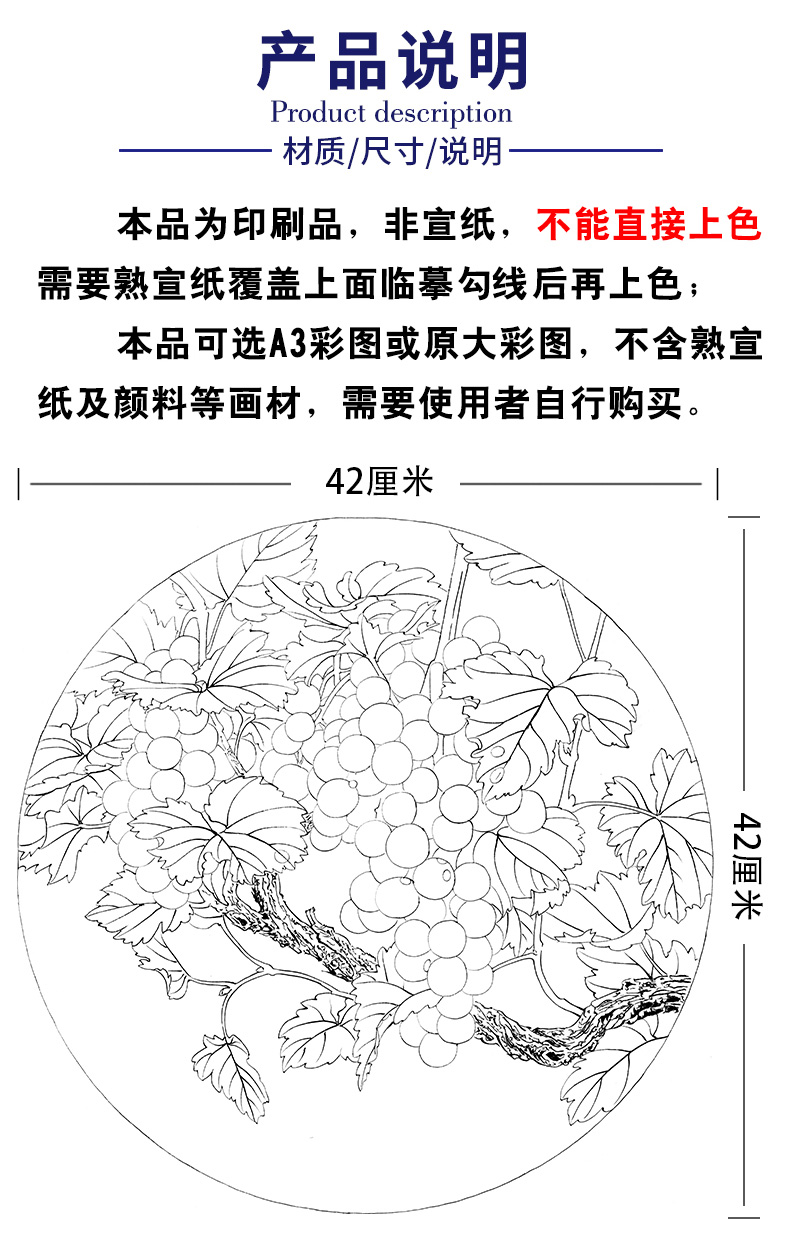 产品说明
Product description
材质/尺寸/说明

本品为印刷品，非宣纸，不能直接上色需要熟宣纸覆盖上面临摹勾线后再上色；

本品可选A3彩图或原大彩图，不含熟宣纸及颜料等画材，需要使用者自行购买。

42厘米

42厘米